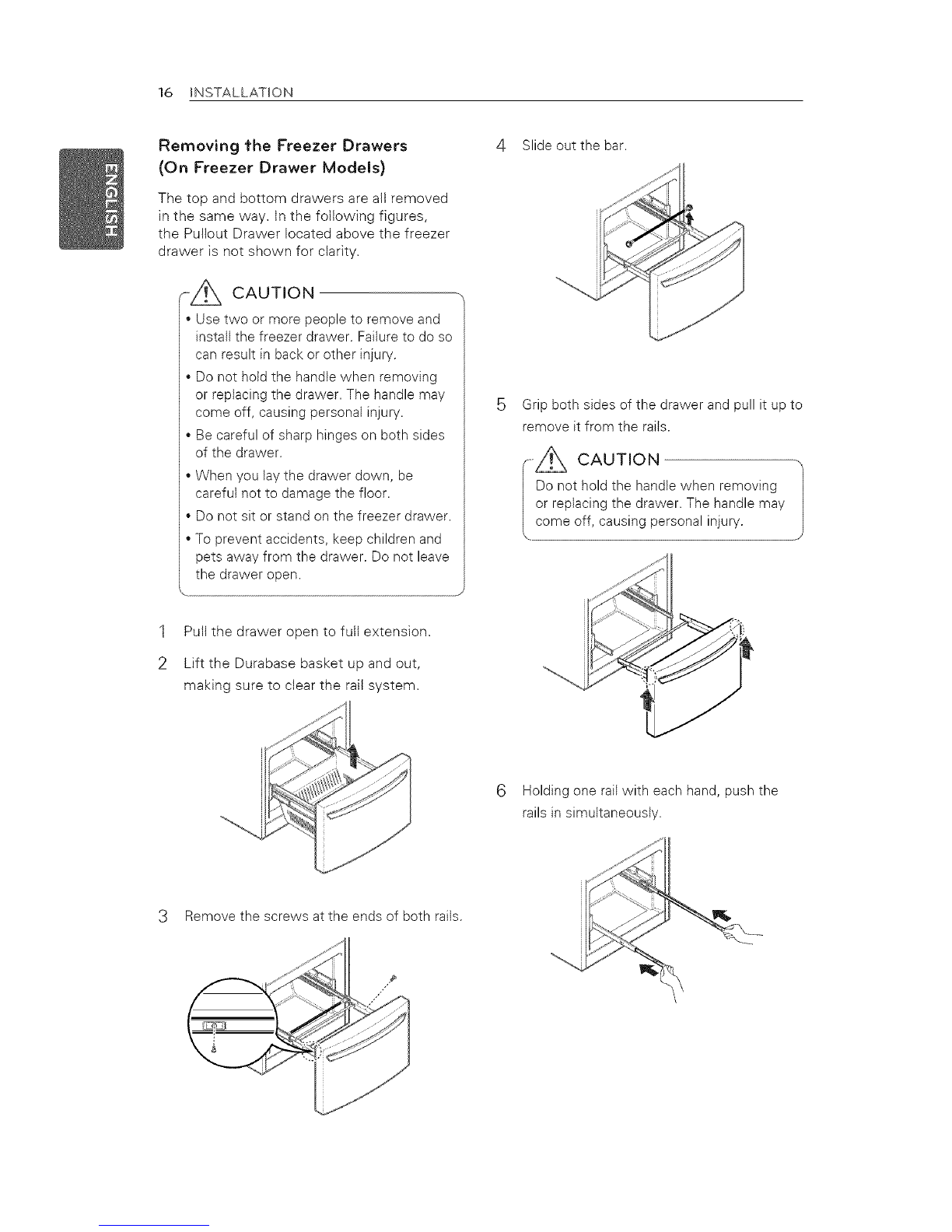 16 INSTALLATION

ENGLISH

Removing the Freezer Drawers (On Freezer Drawer Models)

The top and bottom drawers are all removed in the same way. In the following figures, the Pullout Drawer located above the freezer drawer is not shown for clarity.

CAUTION

• Use two or more people to remove and install the freezer drawer. Failure to do so can result in back or other injury.

• Do not hold the handle when removing or replacing the drawer. The handle may come off, causing personal injury.

• Be careful of sharp hinges on both sides of the drawer.

• When you lay the drawer down, be careful not to damage the floor.

• Do not sit or stand on the freezer drawer.

• To prevent accidents, keep children and pets away from the drawer. Do not leave the drawer open.

1 Pull the drawer open to full extension.

2 Lift the Durabase basket up and out, making sure to clear the rail system.

3 Remove the screws at the ends of both rails.

4 Slide out the bar.

5 Grip both sides of the drawer and pull it up to remove it from the rails.

CAUTION

Do not hold the handle when removing or replacing the drawer. The handle may come off, causing personal injury.

6 Holding one rail with each hand, push the rails in simultaneously.